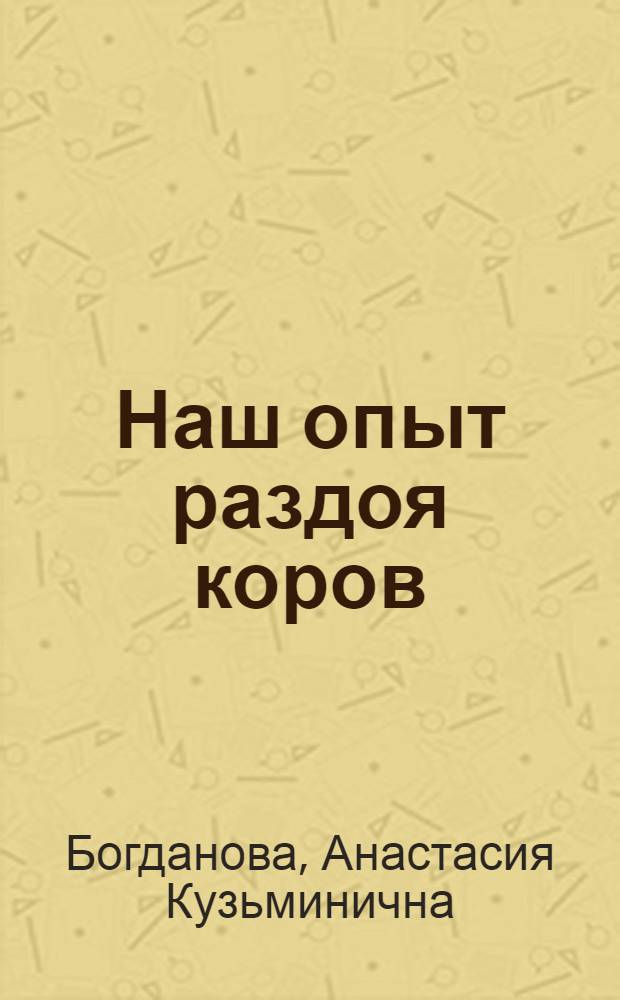 Наш опыт раздоя коров

Богданова, Анастасия Кузьминична